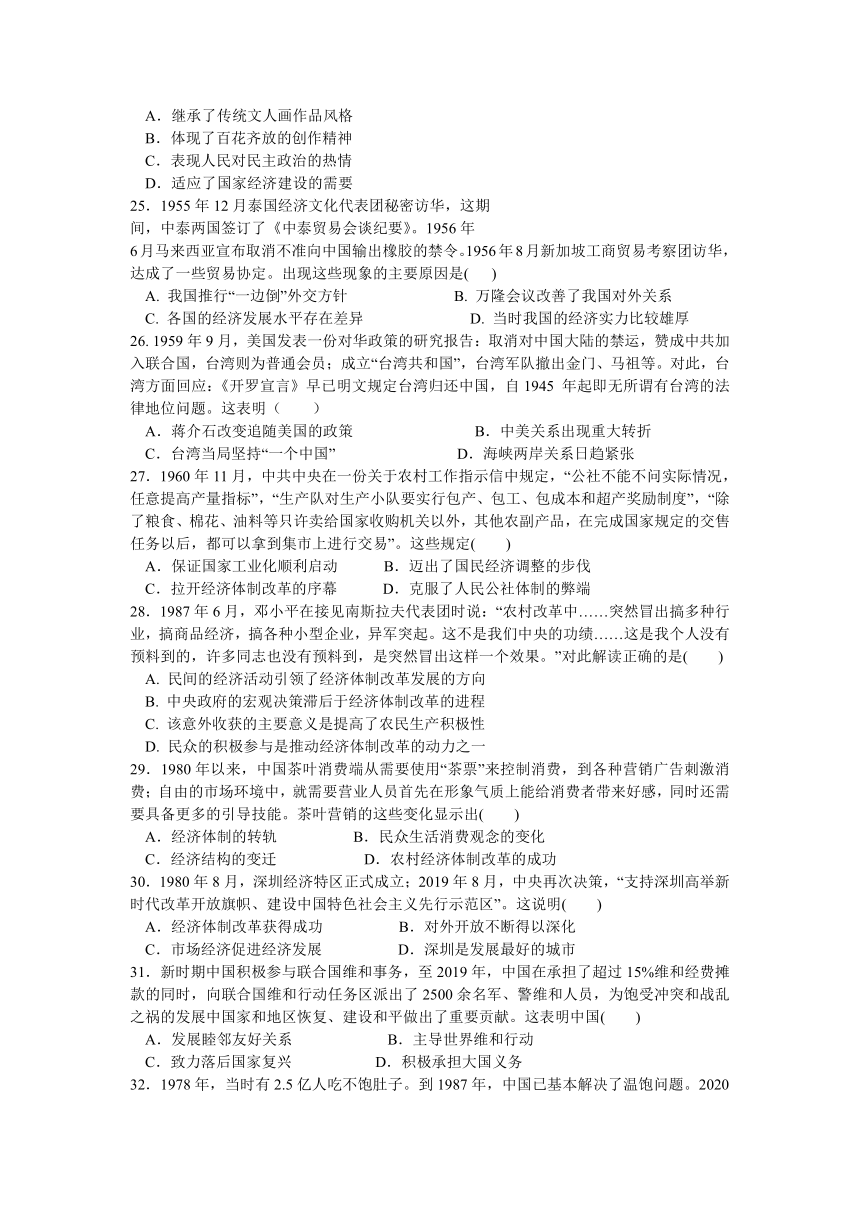 A．继承了传统文人画作品风格
B．体现了百花齐放的创作精神
C．表现人民对民主政治的热情
D．适应了国家经济建设的需要
25．1955 年 12 月泰国经济文化代表团秘密访华，这期间，中泰两国签订了《中泰贸易会谈纪要》。1956 年 6 月马来西亚宣布取消不准向中国输出橡胶的禁令。1956 年 8 月新加坡工商贸易考察团访华，达成了一些贸易协定。出现这些现象的主要原因是(　　)
A. 我国推行“一边倒”外交方针　　B. 万隆会议改善了我国对外关系
C. 各国的经济发展水平存在差异　　D. 当时我国的经济实力比较雄厚
26. 1959 年 9 月，美国发表一份对华政策的研究报告：取消对中国大陆的禁运，赞成中共加入联合国，台湾则为普通会员；成立“台湾共和国”，台湾军队撤出金门、马祖等。对此，台湾方面回应:《开罗宣言》早已明文规定台湾归还中国，自 1945 年起即无所谓有台湾的法律地位问题。这表明（　　）
A．蒋介石改变追随美国的政策　　B．中美关系出现重大转折
C．台湾当局坚持“一个中国”　　D．海峡两岸关系日趋紧张
27．1960 年 11 月，中共中央在一份关于农村工作指示信中规定，“公社不能不问实际情况，任意提高产量指标”，“生产队对生产小队要实行包产、包工、包成本和超产奖励制度”，“除了粮食、棉花、油料等只许卖给国家收购机关以外，其他农副产品，在完成国家规定的交售任务以后，都可以拿到集市上进行交易”。这些规定(　　)
A．保证国家工业化顺利启动　　B．迈出了国民经济调整的步伐
C．拉开经济体制改革的序幕　　D．克服了人民公社体制的弊端
28．1987 年 6 月，邓小平在接见南斯拉夫代表团时说：“农村改革中……突然冒出搞多种行业，搞商品经济，搞各种小型企业，异军突起。这不是我们中央的功绩……这是我个人没有预料到的，许多同志也没有预料到，是突然冒出这样一个效果。”对此解读正确的是(　　)
A. 民间的经济活动引领了经济体制改革发展的方向
B. 中央政府的宏观决策滞后于经济体制改革的进程
C. 该意外收获的主要意义是提高了农民生产积极性
D. 民众的积极参与是推动经济体制改革的动力之一
29．1980 年以来，中国茶叶消费端从需要使用“茶票”来控制消费，到各种营销广告刺激消费；自由的市场环境中，就需要营业人员首先在形象气质上能给消费者带来好感，同时还需要具备更多的引导技能。茶叶营销的这些变化显示出(　　)
A．经济体制的转轨　　B．民众生活消费观念的变化
C．经济结构的变迁　　D．农村经济体制改革的成功
30．1980 年 8 月，深圳经济特区正式成立；2019 年 8 月，中央再次决策，“支持深圳高举新时代改革开放旗帜、建设中国特色社会主义先行示范区”。这说明(　　)
A．经济体制改革获得成功　　B．对外开放不断得以深化
C．市场经济促进经济发展　　D．深圳是发展最好的城市
31．新时期中国积极参与联合国维和事务，至 2019 年，中国在承担了超过 15%维和经费摊款的同时，向联合国维和行动任务区派出了 2500 余名军、警维和人员，为饱受冲突和战乱之祸的发展中国家和地区恢复、建设和平做出了重要贡献。这表明中国(　　)
A．发展睦邻友好关系　　B．主导世界维和行动
C．致力落后国家复兴　　D．积极承担大国义务
32．1978 年，当时有 2.5 亿人吃不饱肚子。到 1987 年，中国已基本解决了温饱问题。2020